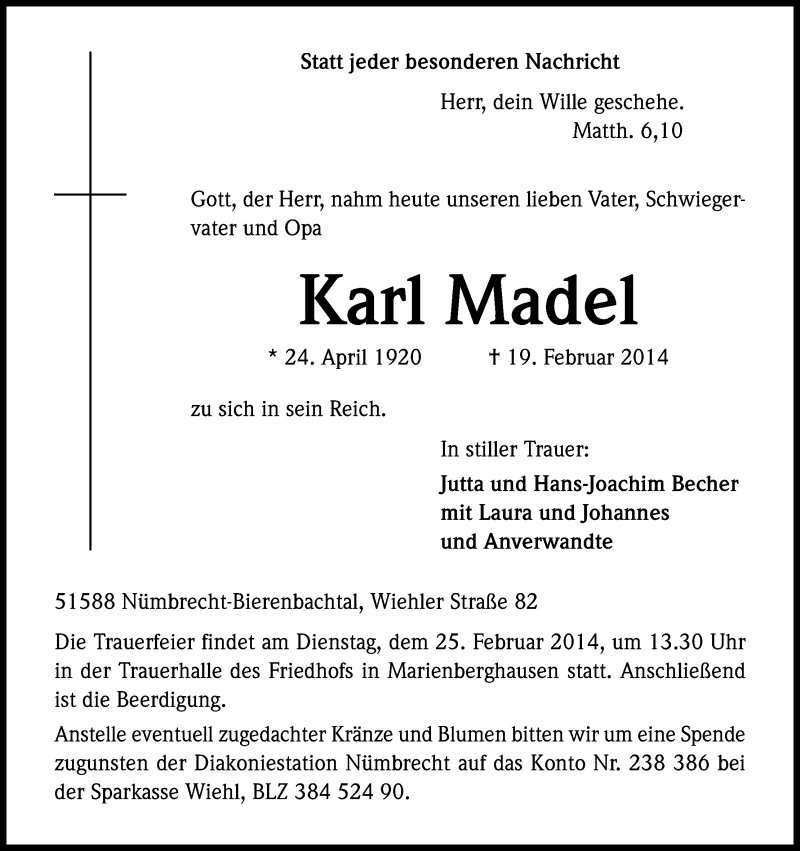 Statt jeder besonderen Nachricht

Herr, dein Wille geschehe.
Matth. 6,10

Gott, der Herr, nahm heute unseren lieben Vater, Schwiegervater und Opa

Karl Madel

* 24. April 1920 † 19. Februar 2014

zu sich in sein Reich.

In stiller Trauer:
Jutta und Hans-Joachim Becher
mit Laura und Johannes
und Anverwandte

51588 Nümbrecht-Bierenbachtal, Wiehler Straße 82

Die Trauerfeier findet am Dienstag, dem 25. Februar 2014, um 13.30 Uhr in der Trauerhalle des Friedhofs in Marienberghausen statt. Anschließend ist die Beerdigung.

Anstelle eventuell zugedachter Kränze und Blumen bitten wir um eine Spende zugunsten der Diakoniestation Nümbrecht auf das Konto Nr. 238 386 bei der Sparkasse Wiehl, BLZ 384 524 90.